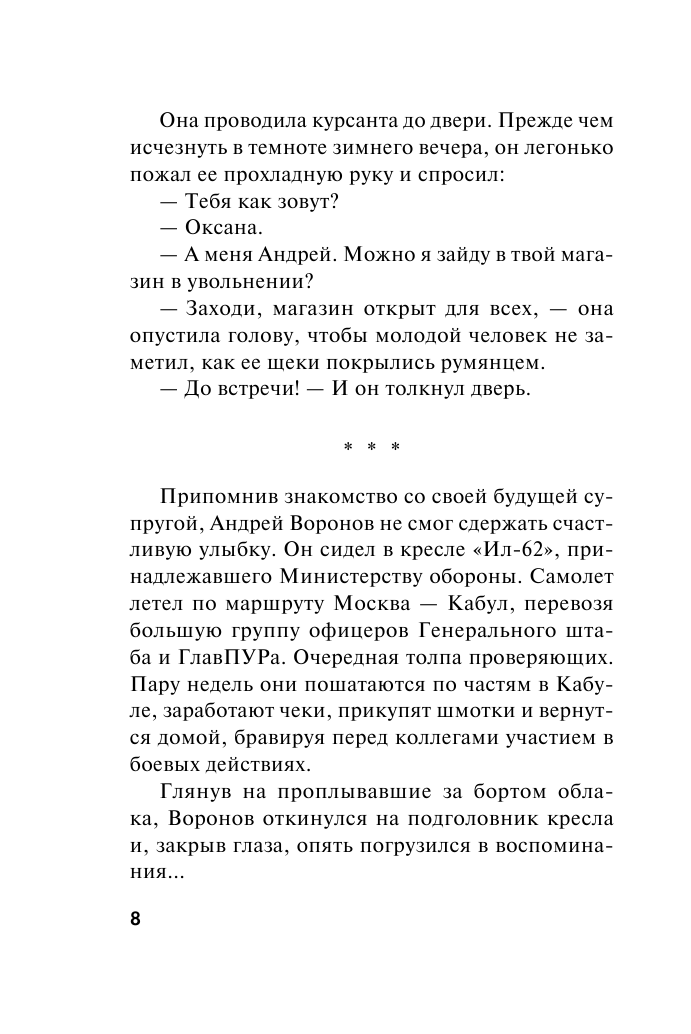 Она проводила курсанта до двери. Прежде чем исчезнуть в темноте зимнего вечера, он легонько пожал ее прохладную руку и спросил:

— Тебя как зовут?

— Оксана.

— А меня Андрей. Можно я зайду в твой магазин в увольнении?

— Заходи, магазин открыт для всех, — она опустила голову, чтобы молодой человек не заметил, как ее щеки покрылись румянцем.

— До встречи! — И он толкнул дверь.

* * *

Припомнив знакомство со своей будущей супругой, Андрей Воронов не смог сдержать счастливую улыбку. Он сидел в кресле «Ил-62», принадлежавшего Министерству обороны. Самолет летел по маршруту Москва — Кабул, перевозя большую группу офицеров Генерального штаба и ГлавПУРа. Очередная толпа проверяющих. Пару недель они пошатаются по частям в Кабуле, заработают чеки, прикупят шмотки и вернутся домой, бравируя перед коллегами участием в боевых действиях.

Глянув на проплывавшие за бортом облака, Воронов откинулся на подголовник кресла и, закрыв глаза, опять погрузился в воспоминания...

8